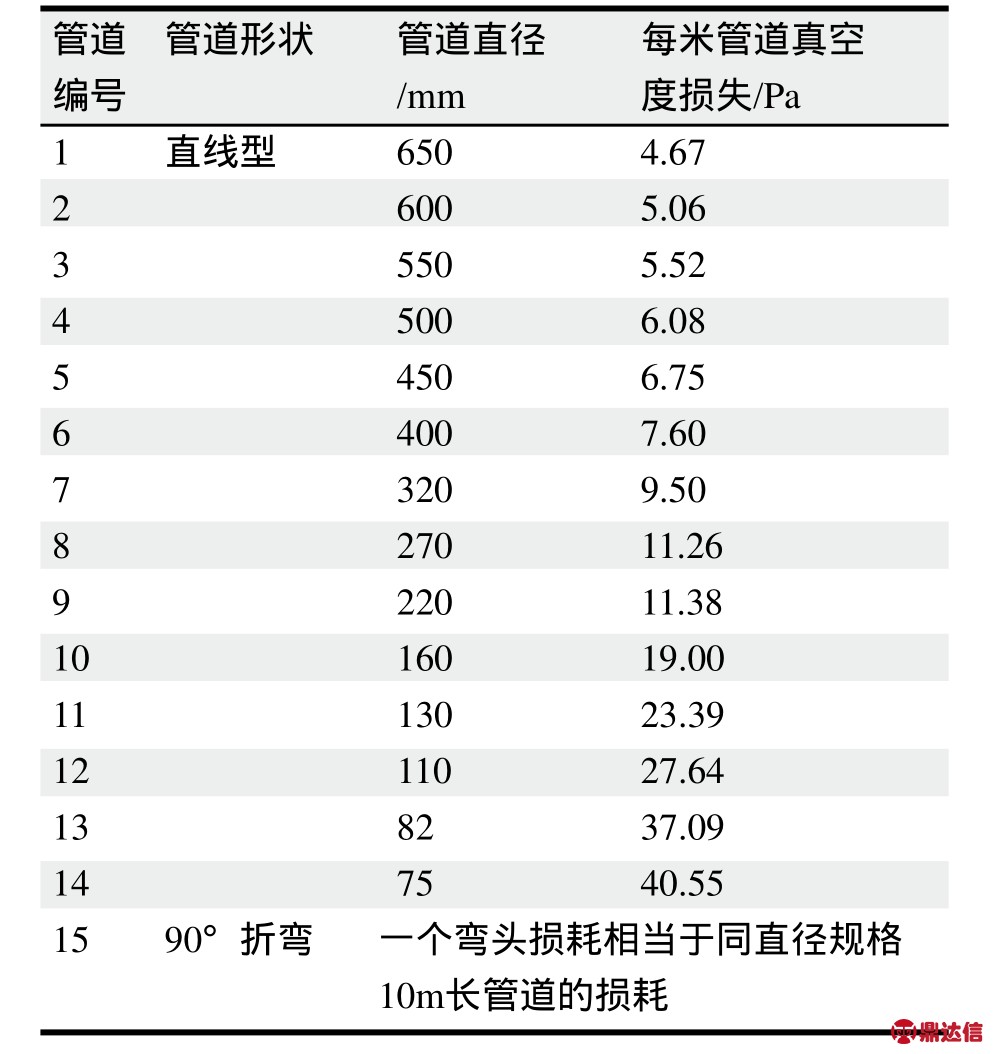 | 管道编号 | 管道形状 | 管道直径/mm | 每米管道真空度损失/Pa |
|---|---|---|---|
| 1 | 直线型 | 650 | 4.67 |
| 2 | | 600 | 5.06 |
| 3 | | 550 | 5.52 |
| 4 | | 500 | 6.08 |
| 5 | | 450 | 6.75 |
| 6 | | 400 | 7.60 |
| 7 | | 320 | 9.50 |
| 8 | | 270 | 11.26 |
| 9 | | 220 | 11.38 |
| 10 | | 160 | 19.00 |
| 11 | | 130 | 23.39 |
| 12 | | 110 | 27.64 |
| 13 | | 82 | 37.09 |
| 14 | | 75 | 40.55 |
| 15 | 90° 折弯 | 一个弯头损耗相当于同直径规格10m长管道的损耗 | |

鼎达信